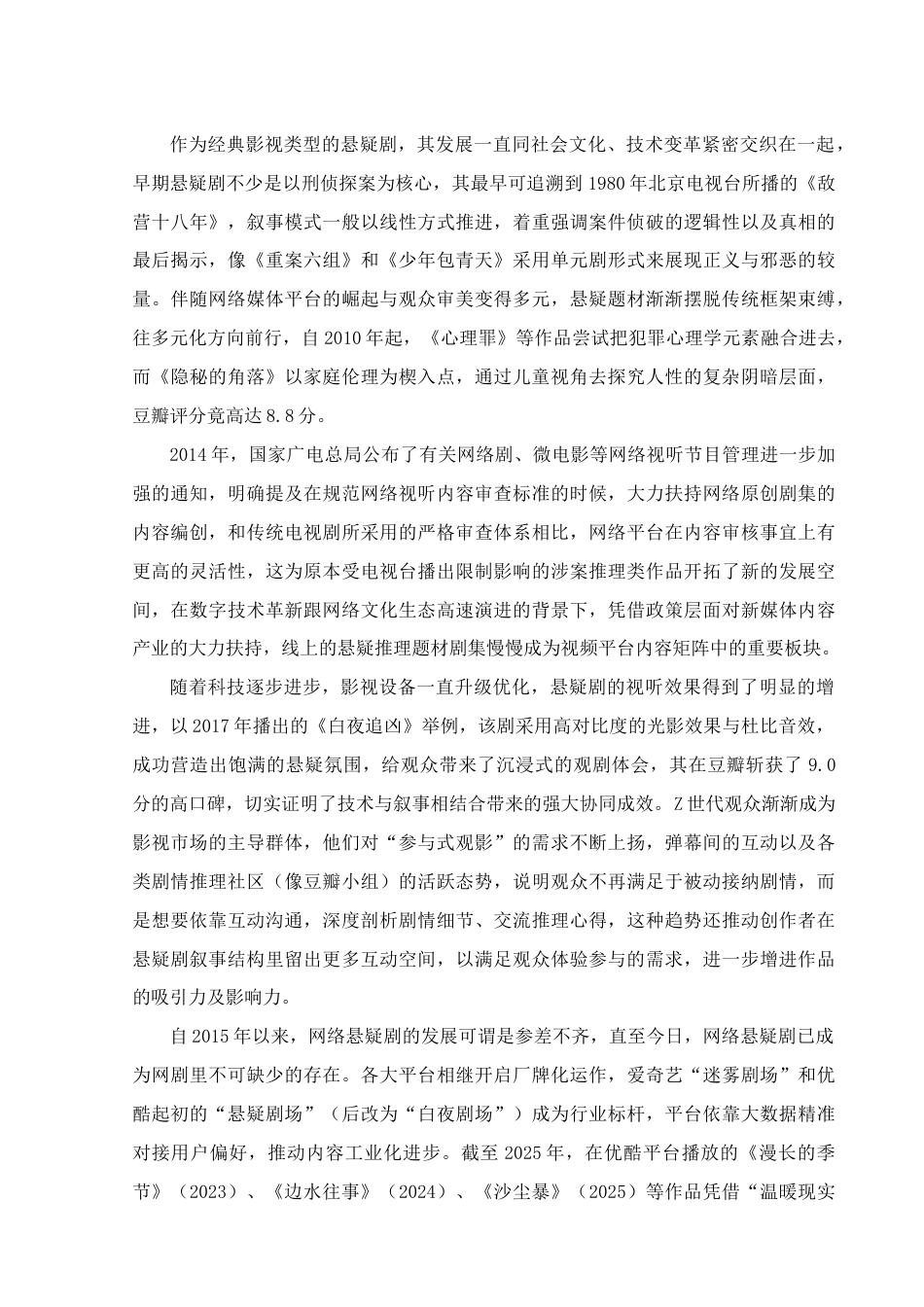 作为经典影视类型的悬疑剧，其发展一直同社会文化、技术变革紧密交织在一起，早期悬疑剧不少是以刑侦探案为核心，其最早可追溯到1980年北京电视台所播的《敌营十八年》，叙事模式一般以线性方式推进，着重强调案件侦破的逻辑性以及真相的最后揭示，像《重案六组》和《少年包青天》采用单元剧形式来展现正义与邪恶的较量。伴随网络媒体平台的崛起与观众审美变得多元，悬疑题材渐渐摆脱传统框架束缚，往多元化方向前行，自2010年起，《心理罪》等作品尝试把犯罪心理学元素融合进去，而《隐秘的角落》以家庭伦理为楔入点，通过儿童视角去探究人性的复杂阴暗层面，豆瓣评分竟高达8.8分。

2014年，国家广电总局公布了有关网络剧、微电影等网络视听节目管理进一步加强的通知，明确提及在规范网络视听内容审查标准的时候，大力扶持网络原创剧集的内容编创，和传统电视剧所采用的严格审查体系相比，网络平台在内容审核事宜上有更高的灵活性，这为原本受电视台播出限制影响的涉案推理类作品开拓了新的发展空间，在数字技术革新跟网络文化生态高速演进的背景下，凭借政策层面对新媒体内容产业的大力扶持，线上的悬疑推理题材剧集慢慢成为视频平台内容矩阵中的重要板块。

随着科技逐步进步，影视设备一直升级优化，悬疑剧的视听效果得到了明显的增进，以2017年播出的《白夜追凶》举例，该剧采用高对比度的光影效果与杜比音效，成功营造出饱满的悬疑氛围，给观众带来了沉浸式的观剧体会，其在豆瓣斩获了9.0分的高口碑，切实证明了技术与叙事相结合带来的强大协同成效。Z世代观众渐渐成为影视市场的主导群体，他们对“参与式观影”的需求不断上扬，弹幕间的互动以及各类剧情推理社区（像豆瓣小组）的活跃态势，说明观众不再满足于被动接纳剧情，而是想要依靠互动沟通，深度剖析剧情细节、交流推理心得，这种趋势还推动创作者在悬疑剧叙事结构里留出更多互动空间，以满足观众体验参与的需求，进一步增进作品的吸引力及影响力。

自2015年以来，网络悬疑剧的发展可谓是参差不齐，直至今日，网络悬疑剧已成为网剧里不可缺少的存在。各大平台相继开启厂牌化运作，爱奇艺“迷雾剧场”和优酷起初的“悬疑剧场”（后改为“白夜剧场”）成为行业标杆，平台依靠大数据精准对接用户偏好，推动内容工业化进步。截至2025年，在优酷平台播放的《漫长的季节》（2023）、《边水往事》（2024）、《沙尘暴》（2025）等作品凭借“温暖现实